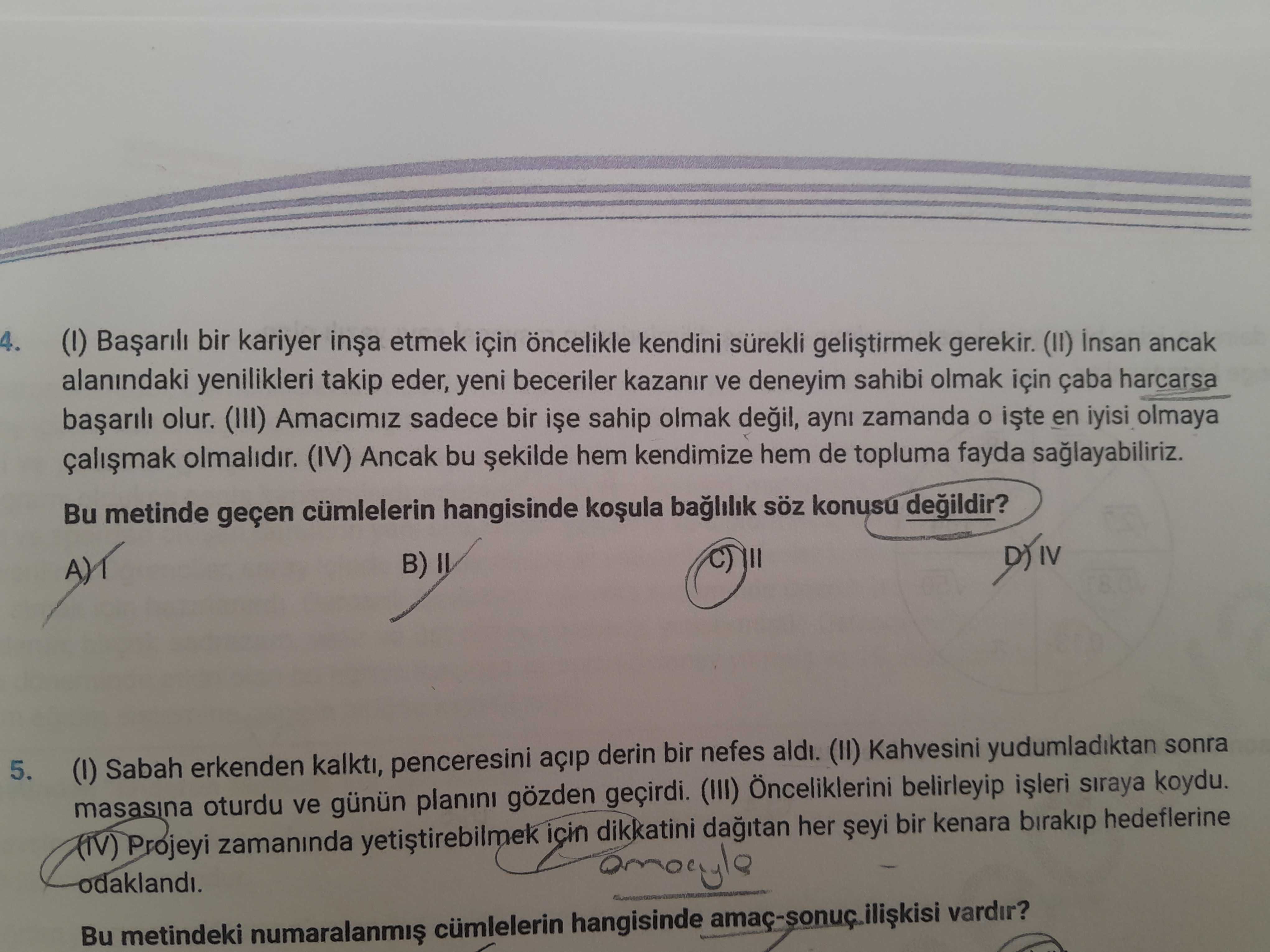 4. (I) Başarılı bir kariyer inşa etmek için öncelikle kendini sürekli geliştirmek gerekir. (II) İnsan ancak alanındaki yenilikleri takip eder, yeni beceriler kazanır ve deneyim sahibi olmak için çaba harcarsa başarılı olur. (III) Amacımız sadece bir işe sahip olmak değil, aynı zamanda o işte en iyisi olmaya çalışmak olmalıdır. (IV) Ancak bu şekilde hem kendimize hem de topluma fayda sağlayabiliriz.

Bu metinde geçen cümlelerin hangisinde koşula bağlılık söz konusu değildir?

A) I B) II C) III D) IV

5. (I) Sabah erkenden kalktı, penceresini açıp derin bir nefes aldı. (II) Kahvesini yudumladıktan sonra masasına oturdu ve günün planını gözden geçirdi. (III) Önceliklerini belirleyip işleri sıraya koydu. (IV) Projeyi zamanında yetiştirebilmek için dikkatini dağıtan her şeyi bir kenara bırakıp hedeflerine odaklandı.

amacıyla

Bu metindeki numaralanmış cümlelerin hangisinde amaç-sonuç ilişkisi vardır?